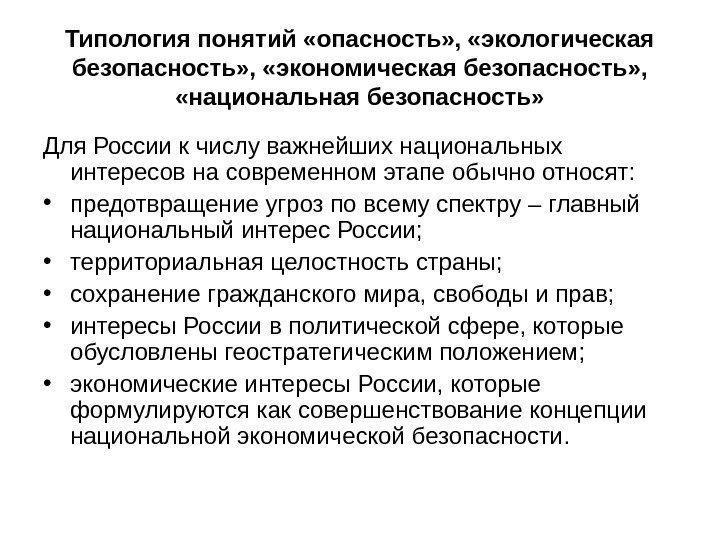 Типология понятий «опасность», «экологическая безопасность», «экономическая безопасность», «национальная безопасность»

Для России к числу важнейших национальных интересов на современном этапе обычно относят:

• предотвращение угроз по всему спектру – главный национальный интерес России;
• территориальная целостность страны;
• сохранение гражданского мира, свободы и прав;
• интересы России в политической сфере, которые обусловлены геостратегическим положением;
• экономические интересы России, которые формулируются как совершенствование концепции национальной экономической безопасности.